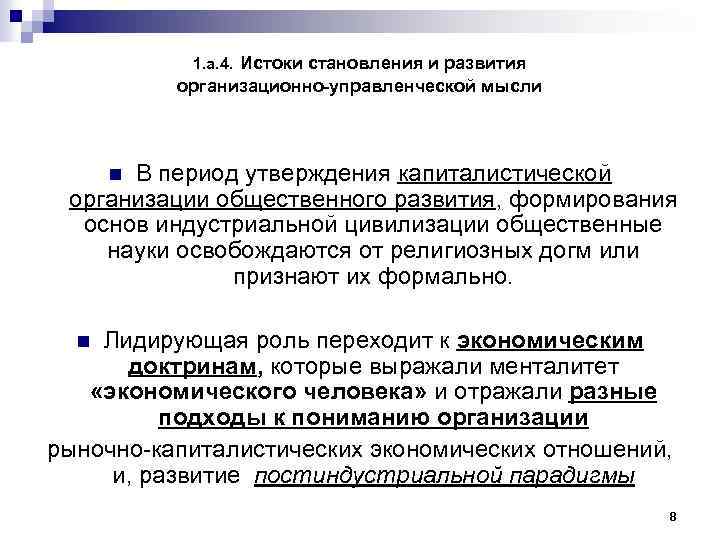 1.а.4. Истоки становления и развития организационно-управленческой мысли

В период утверждения капиталистической организации общественного развития, формирования основ индустриальной цивилизации общественные науки освобождаются от религиозных догм или признают их формально.

Лидирующая роль переходит к экономическим доктринам, которые выражали менталитет «экономического человека» и отражали разные подходы к пониманию организации рыночно-капиталистических экономических отношений, и, развитие постиндустриальной парадигмы

8